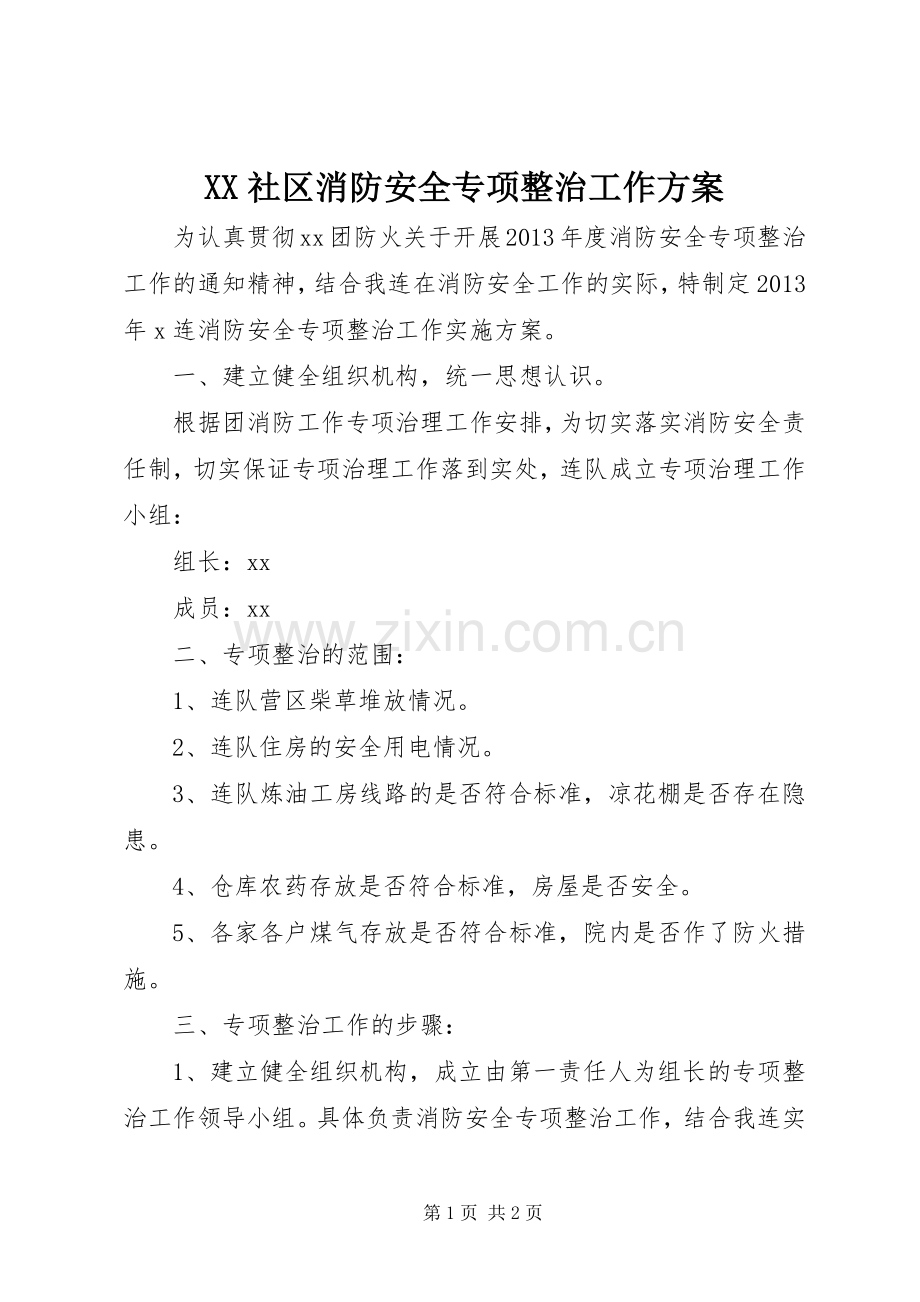 XX社区消防安全专项整治工作方案

为认真贯彻xx团防火关于开展2013年度消防安全专项整治工作的通知精神，结合我连在消防安全工作的实际，特制定2013年x连消防安全专项整治工作实施方案。

一、建立健全组织机构，统一思想认识。

根据团消防工作专项治理工作安排，为切实落实消防安全责任制，切实保证专项治理工作落到实处，连队成立专项治理工作小组：

组长：xx

成员：xx

二、专项整治的范围：

1、连队营区柴草堆放情况。

2、连队住房的安全用电情况。

3、连队炼油工房线路的是否符合标准，凉花棚是否存在隐患。

4、仓库农药存放是否符合标准，房屋是否安全。

5、各家各户煤气存放是否符合标准，院内是否作了防火措施。

三、专项整治工作的步骤：

1、建立健全组织机构，成立由第一责任人为组长的专项整治工作领导小组。具体负责消防安全专项整治工作，结合我连实

第1页 共2页

www.zixin.com.cn